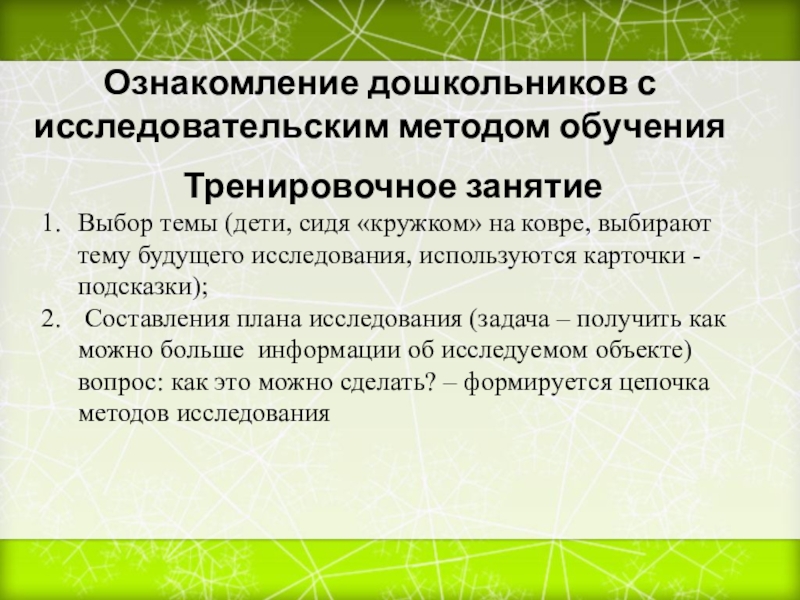 Ознакомление дошкольников с исследовательским методом обучения

Тренировочное занятие

1. Выбор темы (дети, сидя «кружком» на ковре, выбирают тему будущего исследования, используются карточки - подсказки);
2. Составления плана исследования (задача – получить как можно больше информации об исследуемом объекте) вопрос: как это можно сделать? – формируется цепочка методов исследования